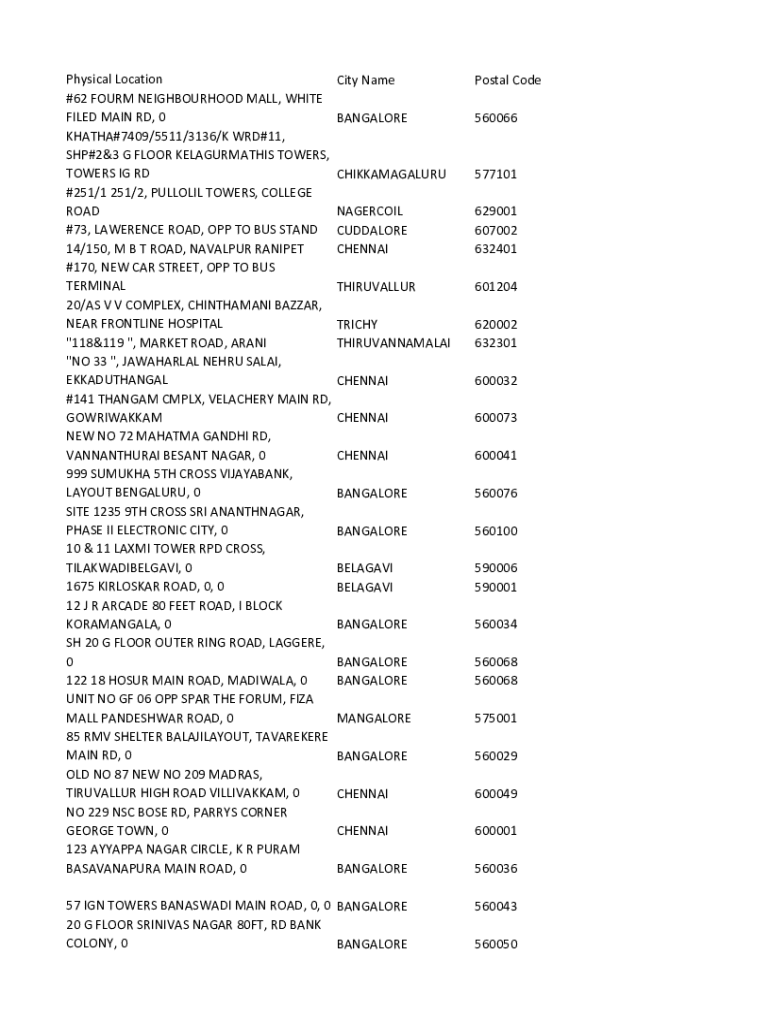 | Physical Location | City Name | Postal Code |
|---|---|---|
| #62 FOURM NEIGHBOURHOOD MALL, WHITE FILED MAIN RD, 0 | BANGALORE | 560066 |
| KHATHA#7409/5511/3136/K WRD#11, SHP#2&3 G FLOOR KELAGURMATHIS TOWERS, TOWERS IG RD | CHIKKAMAGALURU | 577101 |
| #251/1 251/2, PULLOLIL TOWERS, COLLEGE ROAD | NAGERCOIL | 629001 |
| #73, LAWERENCE ROAD, OPP TO BUS STAND | CUDDALORE | 607002 |
| 14/150, M B T ROAD, NAVALPUR RANIPET | CHENNAI | 632401 |
| #170, NEW CAR STREET, OPP TO BUS TERMINAL | THIRUVALLUR | 601204 |
| 20/AS V V COMPLEX, CHINTHAMANI BAZZAR, NEAR FRONTLINE HOSPITAL | TRICHY | 620002 |
| "118&119 ", MARKET ROAD, ARANI | THIRUVANNAMALAI | 632301 |
| "NO 33 ", JAWAHARLAL NEHRU SALAI, EKKADUTHANGAL | CHENNAI | 600032 |
| #141 THANGAM CMPLX, VELACHERY MAIN RD, GOWRIWAKKAM | CHENNAI | 600073 |
| NEW NO 72 MAHATMA GANDHI RD, VANNANTHURAI BESANT NAGAR, 0 | CHENNAI | 600041 |
| 999 SUMUKHA 5TH CROSS VIJAYABANK, LAYOUT BENGALURU, 0 | BANGALORE | 560076 |
| SITE 1235 9TH CROSS SRI ANANTHNAGAR, PHASE II ELECTRONIC CITY, 0 | BANGALORE | 560100 |
| 10 & 11 LAXMI TOWER RPD CROSS, TILAKWADIBELGAVI, 0 | BELAGAVI | 590006 |
| 1675 KIRLOSKAR ROAD, 0, 0 | BELAGAVI | 590001 |
| 12 J R ARCADE 80 FEET ROAD, I BLOCK KORAMANGALA, 0 | BANGALORE | 560034 |
| SH 20 G FLOOR OUTER RING ROAD, LAGGERE, 0 | BANGALORE | 560068 |
| 122 18 HOSUR MAIN ROAD, MADIWALA, 0 | BANGALORE | 560068 |
| UNIT NO GF 06 OPP SPAR THE FORUM, FIZA MALL PANDESHWAR ROAD, 0 | MANGALORE | 575001 |
| 85 RMV SHELTER BALAJILAYOUT, TAVAREKERE MAIN RD, 0 | BANGALORE | 560029 |
| OLD NO 87 NEW NO 209 MADRAS, TIRUVALLUR HIGH ROAD VILLIVAKKAM, 0 | CHENNAI | 600049 |
| NO 229 NSC BOSE RD, PARRYS CORNER GEORGE TOWN, 0 | CHENNAI | 600001 |
| 123 AYYAPPA NAGAR CIRCLE, K R PURAM BASAVANAPURA MAIN ROAD, 0 | BANGALORE | 560036 |
| 57 IGN TOWERS BANASWADI MAIN ROAD, 0, 0 | BANGALORE | 560043 |
| 20 G FLOOR SRINIVAS NAGAR 80FT, RD BANK COLONY, 0 | BANGALORE | 560050 |